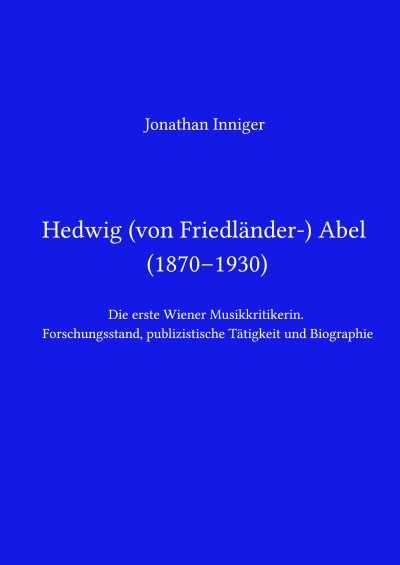 Jonathan Inniger

Hedwig (von Friedländer-) Abel
(1870–1930)

Die erste Wiener Musikkritikerin.
Forschungsstand, publizistische Tätigkeit und Biographie